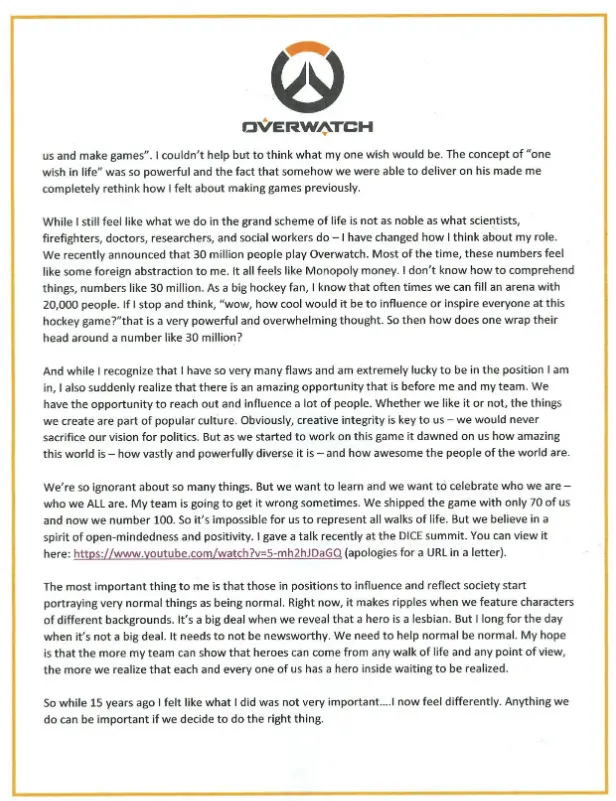 OVERWATCH

us and make games". I couldn't help but to think what my one wish would be. The concept of "one wish in life" was so powerful and the fact that somehow we were able to deliver on his made me completely rethink how I felt about making games previously.

While I still feel like what we do in the grand scheme of life is not as noble as what scientists, firefighters, doctors, researchers, and social workers do – I have changed how I think about my role. We recently announced that 30 million people play Overwatch. Most of the time, these numbers feel like some foreign abstraction to me. It all feels like Monopoly money. I don't know how to comprehend things, numbers like 30 million. As a big hockey fan, I know that often times we can fill an arena with 20,000 people. If I stop and think, "wow, how cool would it be to influence or inspire everyone at this hockey game?"that is a very powerful and overwhelming thought. So then how does one wrap their head around a number like 30 million?

And while I recognize that I have so very many flaws and am extremely lucky to be in the position I am in, I also suddenly realize that there is an amazing opportunity that is before me and my team. We have the opportunity to reach out and influence a lot of people. Whether we like it or not, the things we create are part of popular culture. Obviously, creative integrity is key to us – we would never sacrifice our vision for politics. But as we started to work on this game it dawned on us how amazing this world is – how vastly and powerfully diverse it is – and how awesome the people of the world are.

We're so ignorant about so many things. But we want to learn and we want to celebrate who we are – who we ALL are. My team is going to get it wrong sometimes. We shipped the game with only 70 of us and now we number 100. So it's impossible for us to represent all walks of life. But we believe in a spirit of open-mindedness and positivity. I gave a talk recently at the DICE summit. You can view it here: https://www.youtube.com/watch?v=5-mh2hJDaGQ (apologies for a URL in a letter).

The most important thing to me is that those in positions to influence and reflect society start portraying very normal things as being normal. Right now, it makes ripples when we feature characters of different backgrounds. It's a big deal when we reveal that a hero is a lesbian. But I long for the day when it's not a big deal. It needs to not be newsworthy. We need to help normal be normal. My hope is that the more my team can show that heroes can come from any walk of life and any point of view, the more we realize that each and every one of us has a hero inside waiting to be realized.

So while 15 years ago I felt like what I did was not very important....I now feel differently. Anything we do can be important if we decide to do the right thing.